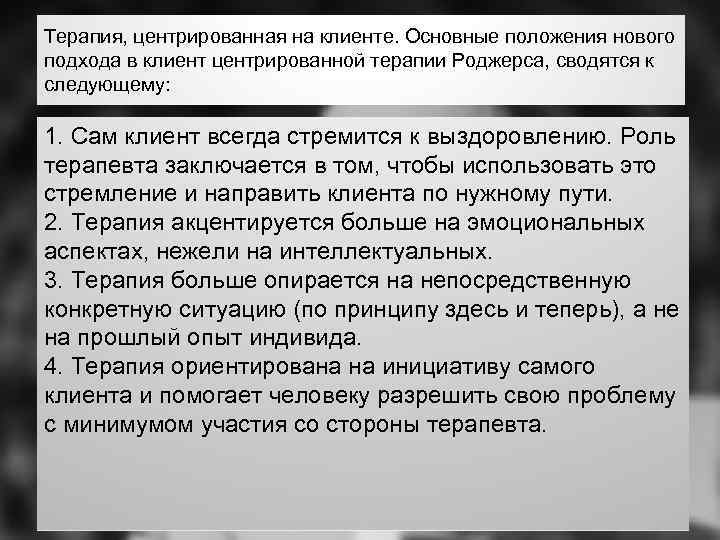 Терапия, центрированная на клиенте. Основные положения нового подхода в клиент центрированной терапии Роджерса, сводятся к следующему:

1. Сам клиент всегда стремится к выздоровлению. Роль терапевта заключается в том, чтобы использовать это стремление и направить клиента по нужному пути.
2. Терапия акцентируется больше на эмоциональных аспектах, нежели на интеллектуальных.
3. Терапия больше опирается на непосредственную конкретную ситуацию (по принципу здесь и теперь), а не на прошлый опыт индивида.
4. Терапия ориентирована на инициативу самого клиента и помогает человеку разрешить свою проблему с минимумом участия со стороны терапевта.